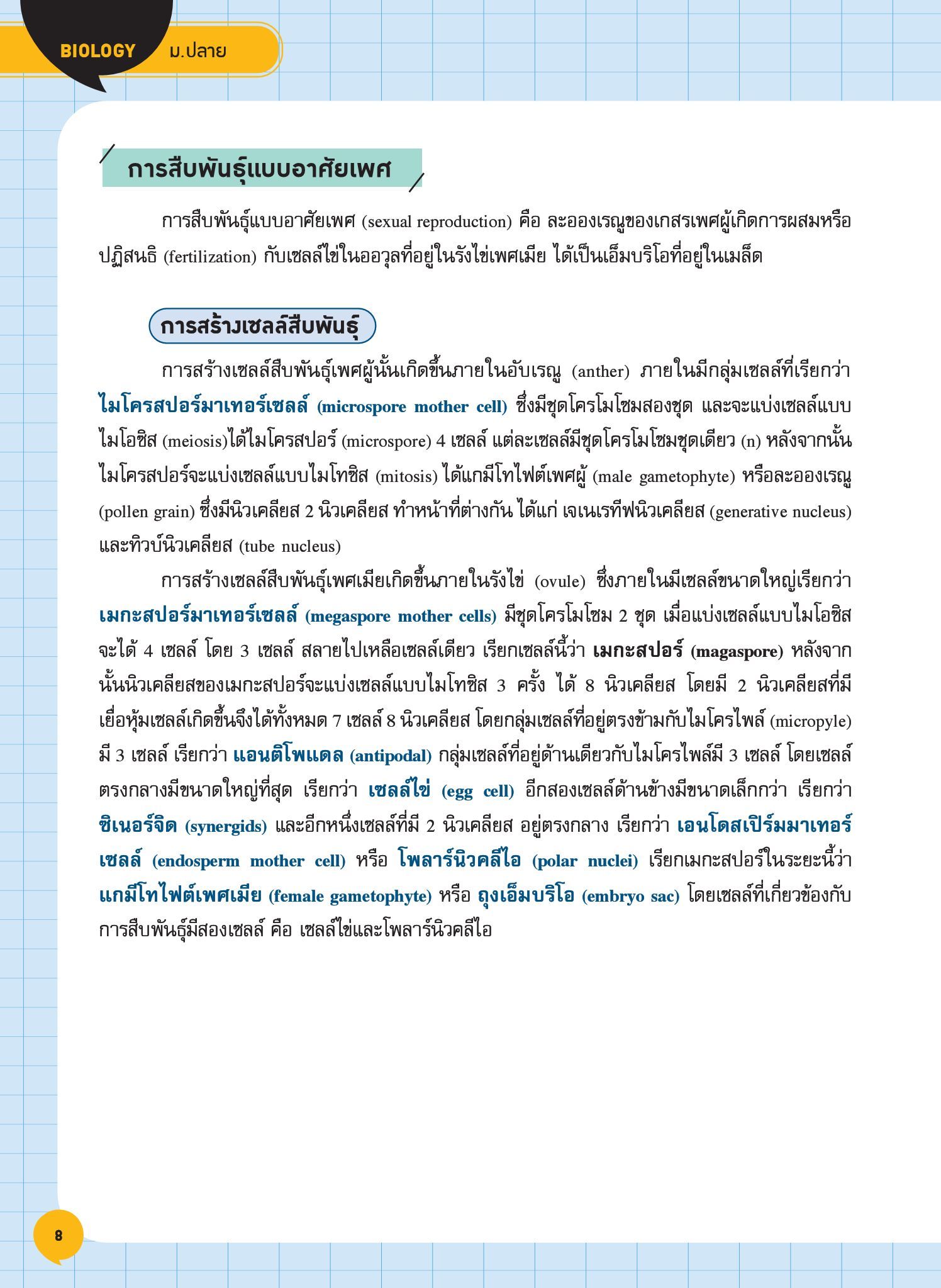 BIOLOGY ม.ปลาย

การสืบพันธุ์แบบอาศัยเพศ

การสืบพันธุ์แบบอาศัยเพศ (sexual reproduction) คือ ละอองเรณูของเกสรเพศผู้เกิดการผสมหรือปฏิสนธิ (fertilization) กับเซลล์ไข่ในออวุลที่อยู่ในรังไข่เพศเมีย ได้เป็นเอ็มบริโอที่อยู่ในเมล็ด

การสร้างเซลล์สืบพันธุ์

การสร้างเซลล์สืบพันธุ์เพศผู้นั้นเกิดขึ้นภายในอับเรณู (anther) ภายในมีกลุ่มเซลล์ที่เรียกว่า ไมโครสปอร์มาเทอร์เซลล์ (microspore mother cell) ซึ่งมีชุดโครโมโซมสองชุด และจะแบ่งเซลล์แบบไมโอซิส (meiosis)ได้ไมโครสปอร์ (microspore) 4 เซลล์ แต่ละเซลล์มีชุดโครโมโซมชุดเดียว (n) หลังจากนั้นไมโครสปอร์จะแบ่งเซลล์แบบไมโทซิส (mitosis) ได้แกมีโทไฟต์เพศผู้ (male gametophyte) หรือละอองเรณู (pollen grain) ซึ่งมีนิวเคลียส 2 นิวเคลียส ทำหน้าที่ต่างกัน ได้แก่ เจเนเรทีฟนิวเคลียส (generative nucleus) และทิวบ์นิวเคลียส (tube nucleus)

การสร้างเซลล์สืบพันธุ์เพศเมียเกิดขึ้นภายในรังไข่ (ovule) ซึ่งภายในมีเซลล์ขนาดใหญ่เรียกว่า เมกะสปอร์มาเทอร์เซลล์ (megaspore mother cells) มีชุดโครโมโซม 2 ชุด เมื่อแบ่งเซลล์แบบไมโอซิสจะได้ 4 เซลล์ โดย 3 เซลล์ สลายไปเหลือเซลล์เดียว เรียกเซลล์นี้ว่า เมกะสปอร์ (magaspore) หลังจากนั้นนิวเคลียสของเมกะสปอร์จะแบ่งเซลล์แบบไมโทซิส 3 ครั้ง ได้ 8 นิวเคลียส โดยมี 2 นิวเคลียสที่มีเยื่อหุ้มเซลล์เกิดขึ้นจึงได้ทั้งหมด 7 เซลล์ 8 นิวเคลียส โดยกลุ่มเซลล์ที่อยู่ตรงข้ามกับไมโครไพล์ (micropyle) มี 3 เซลล์ เรียกว่า แอนติโพแดล (antipodal) กลุ่มเซลล์ที่อยู่ด้านเดียวกับไมโครไพล์มี 3 เซลล์ โดยเซลล์ตรงกลางมีขนาดใหญ่ที่สุด เรียกว่า เซลล์ไข่ (egg cell) อีกสองเซลล์ด้านข้างมีขนาดเล็กกว่า เรียกว่า ซิเนอร์จิด (synergids) และอีกหนึ่งเซลล์ที่มี 2 นิวเคลียส อยู่ตรงกลาง เรียกว่า เอนโดสเปิร์มมาเทอร์เซลล์ (endosperm mother cell) หรือ โพลาร์นิวคลีไอ (polar nuclei) เรียกเมกะสปอร์ในระยะนี้ว่า แกมีโทไฟต์เพศเมีย (female gametophyte) หรือ ถุงเอ็มบริโอ (embryo sac) โดยเซลล์ที่เกี่ยวข้องกับการสืบพันธุ์มีสองเซลล์ คือ เซลล์ไข่และโพลาร์นิวคลีไอ

8